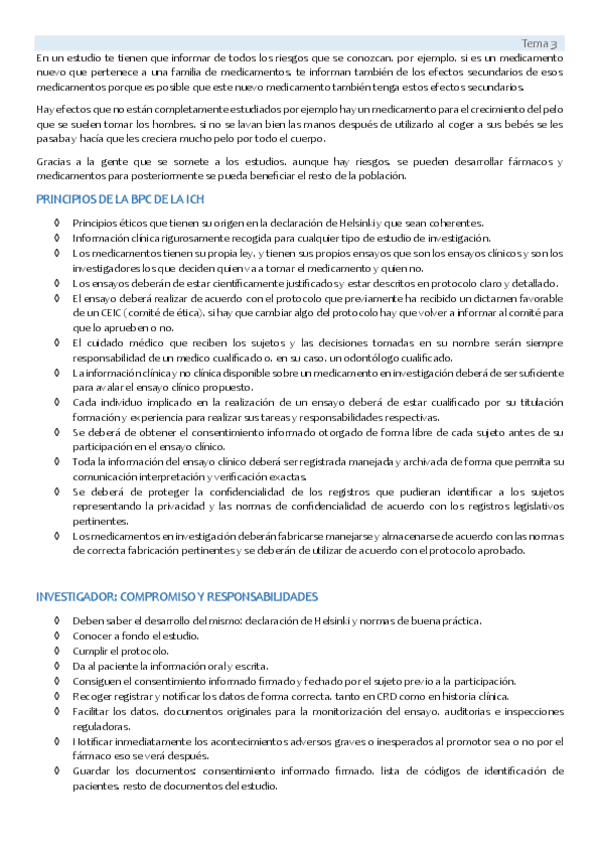 Tema 3

En un estudio te tienen que informar de todos los riesgos que se conozcan, por ejemplo, si es un medicamento nuevo que pertenece a una familia de medicamentos, te informan también de los efectos secundarios de esos medicamentos porque es posible que este nuevo medicamento también tenga estos efectos secundarios.

Hay efectos que no están completamente estudiados por ejemplo hay un medicamento para el crecimiento del pelo que se suelen tomar los hombres, si no se lavan bien las manos después de utilizarlo al coger a sus bebés se les pasaba y hacía que les creciera mucho pelo por todo el cuerpo.

Gracias a la gente que se somete a los estudios, aunque hay riesgos, se pueden desarrollar fármacos y medicamentos para posteriormente se pueda beneficiar el resto de la población.

PRINCIPIOS DE LA BPC DE LA ICH

◊ Principios éticos que tienen su origen en la declaración de Helsinki y que sean coherentes.
◊ Información clínica rigurosamente recogida para cualquier tipo de estudio de investigación.
◊ Los medicamentos tienen su propia ley, y tienen sus propios ensayos que son los ensayos clínicos y son los investigadores los que deciden quien va a tomar el medicamento y quien no.
◊ Los ensayos deberán de estar científicamente justificados y estar descritos en protocolo claro y detallado.
◊ El ensayo deberá realizar de acuerdo con el protocolo que previamente ha recibido un dictamen favorable de un CEIC (comité de ética), si hay que cambiar algo del protocolo hay que volver a informar al comité para que lo aprueben o no.
◊ El cuidado médico que reciben los sujetos y las decisiones tomadas en su nombre serán siempre responsabilidad de un medico cualificado o, en su caso, un odontólogo cualificado.
◊ La información clínica y no clínica disponible sobre un medicamento en investigación deberá de ser suficiente para avalar el ensayo clínico propuesto.
◊ Cada individuo implicado en la realización de un ensayo deberá de estar cualificado por su titulación formación y experiencia para realizar sus tareas y responsabilidades respectivas.
◊ Se deberá de obtener el consentimiento informado otorgado de forma libre de cada sujeto antes de su participación en el ensayo clínico.
◊ Toda la información del ensayo clínico deberá ser registrada manejada y archivada de forma que permita su comunicación interpretación y verificación exactas.
◊ Se deberá de proteger la confidencialidad de los registros que pudieran identificar a los sujetos representando la privacidad y las normas de confidencialidad de acuerdo con los registros legislativos pertinentes.
◊ Los medicamentos en investigación deberán fabricarse manejarse y almacenarse de acuerdo con las normas de correcta fabricación pertinentes y se deberán de utilizar de acuerdo con el protocolo aprobado.

INVESTIGADOR: COMPROMISO Y RESPONSABILIDADES

◊ Deben saber el desarrollo del mismo: declaración de Helsinki y normas de buena práctica.
◊ Conocer a fondo el estudio.
◊ Cumplir el protocolo.
◊ Da al paciente la información oral y escrita.
◊ Consiguen el consentimiento informado firmado y fechado por el sujeto previo a la participación.
◊ Recoger registrar y notificar los datos de forma correcta, tanto en CRD como en historia clínica.
◊ Facilitar los datos, documentos originales para la monitorización del ensayo, auditorias e inspecciones reguladoras.
◊ Notificar inmediatamente los acontecimientos adversos graves o inesperados al promotor sea o no por el fármaco eso se verá después.
◊ Guardar los documentos: consentimiento informado firmado, lista de códigos de identificación de pacientes, resto de documentos del estudio.